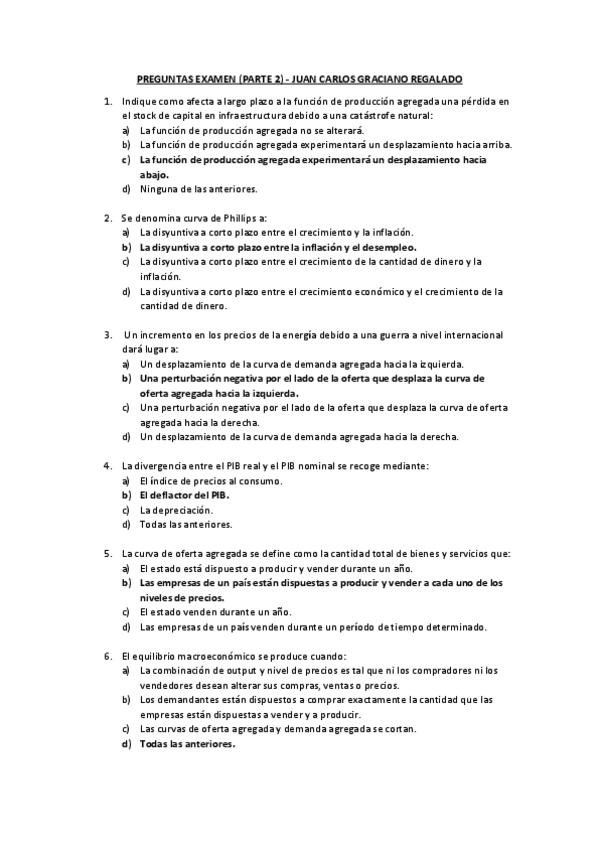 PREGUNTAS EXAMEN (PARTE 2) - JUAN CARLOS GRACIANO REGALADO

1. Indique como afecta a largo plazo a la función de producción agregada una pérdida en el stock de capital en infraestructura debido a una catástrofe natural:
a) La función de producción agregada no se alterará.
b) La función de producción agregada experimentará un desplazamiento hacia arriba.
c) La función de producción agregada experimentará un desplazamiento hacia abajo.
d) Ninguna de las anteriores.

2. Se denomina curva de Phillips a:
a) La disyuntiva a corto plazo entre el crecimiento y la inflación.
b) La disyuntiva a corto plazo entre la inflación y el desempleo.
c) La disyuntiva a corto plazo entre el crecimiento de la cantidad de dinero y la inflación.
d) La disyuntiva a corto plazo entre el crecimiento económico y el crecimiento de la cantidad de dinero.

3. Un incremento en los precios de la energía debido a una guerra a nivel internacional dará lugar a:
a) Un desplazamiento de la curva de demanda agregada hacia la izquierda.
b) Una perturbación negativa por el lado de la oferta que desplaza la curva de oferta agregada hacia la izquierda.
c) Una perturbación negativa por el lado de la oferta que desplaza la curva de oferta agregada hacia la derecha.
d) Un desplazamiento de la curva de demanda agregada hacia la derecha.

4. La divergencia entre el PIB real y el PIB nominal se recoge mediante:
a) El índice de precios al consumo.
b) El deflactor del PIB.
c) La depreciación.
d) Todas las anteriores.

5. La curva de oferta agregada se define como la cantidad total de bienes y servicios que:
a) El estado está dispuesto a producir y vender durante un año.
b) Las empresas de un país están dispuestas a producir y vender a cada uno de los niveles de precios.
c) El estado venden durante un año.
d) Las empresas de un país venden durante un período de tiempo determinado.

6. El equilibrio macroeconómico se produce cuando:
a) La combinación de output y nivel de precios es tal que ni los compradores ni los vendedores desean alterar sus compras, ventas o precios.
b) Los demandantes están dispuestos a comprar exactamente la cantidad que las empresas están dispuestas a vender y a producir.
c) Las curvas de oferta agregada y demanda agregada se cortan.
d) Todas las anteriores.